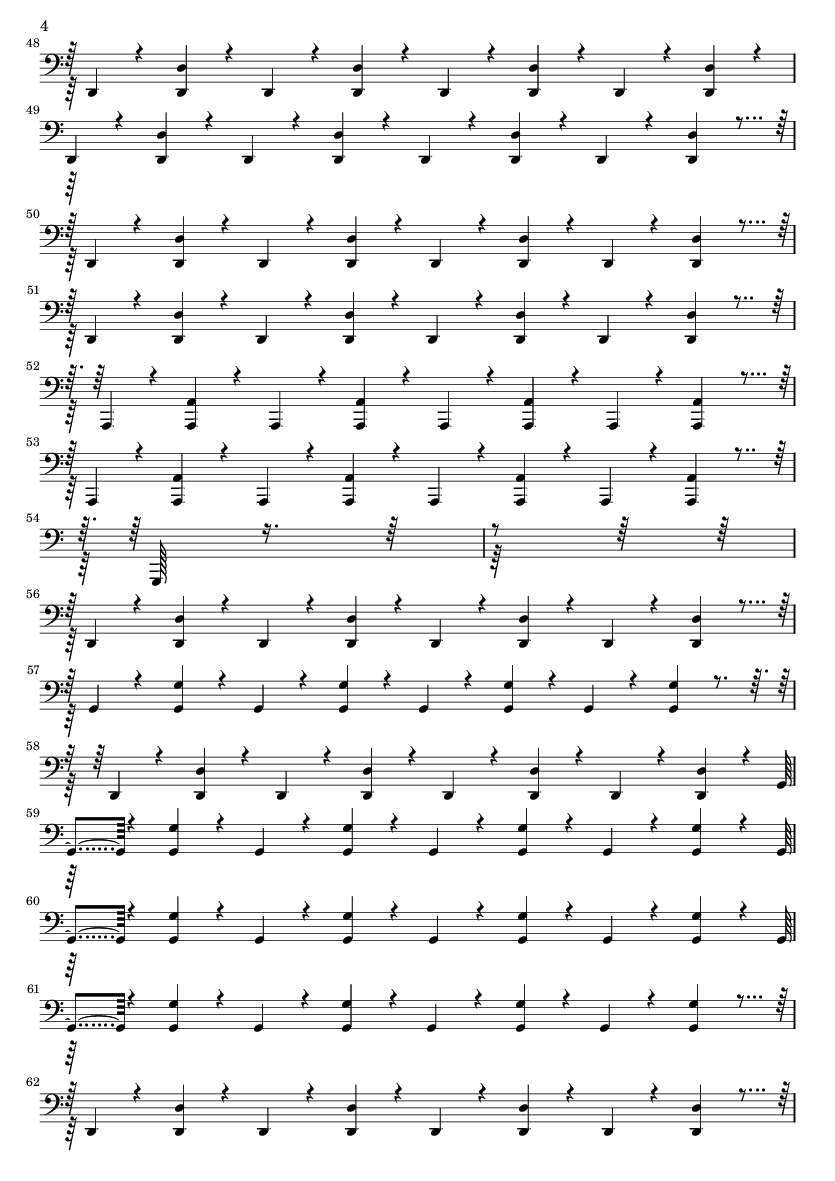 4

48

49

50

51

52

53

54

56

57

58

59

60

61

62